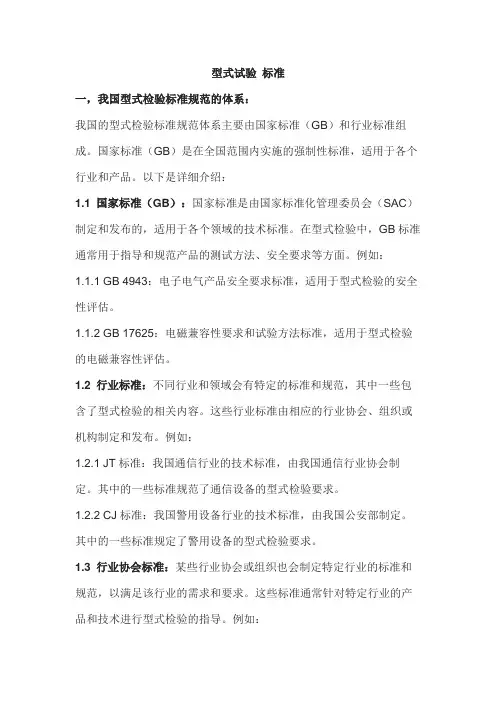 型式试验 标准

一，我国型式检验标准规范的体系：

我国的型式检验标准规范体系主要由国家标准（GB）和行业标准组成。国家标准（GB）是在全国范围内实施的强制性标准，适用于各个行业和产品。以下是详细介绍：

1.1 国家标准（GB）：国家标准是由国家标准化管理委员会（SAC）制定和发布的，适用于各个领域的技术标准。在型式检验中，GB 标准通常用于指导和规范产品的测试方法、安全要求等方面。例如：

1.1.1 GB 4943：电子电气产品安全要求标准，适用于型式检验的安全性评估。

1.1.2 GB 17625：电磁兼容性要求和试验方法标准，适用于型式检验的电磁兼容性评估。

1.2 行业标准：不同行业和领域会有特定的标准和规范，其中一些包含了型式检验的相关内容。这些行业标准由相应的行业协会、组织或机构制定和发布。例如：

1.2.1 JT 标准：我国通信行业的技术标准，由我国通信行业协会制定。其中的一些标准规范了通信设备的型式检验要求。

1.2.2 CJ 标准：我国警用设备行业的技术标准，由我国公安部制定。其中的一些标准规定了警用设备的型式检验要求。

1.3 行业协会标准：某些行业协会或组织也会制定特定行业的标准和规范，以满足该行业的需求和要求。这些标准通常针对特定行业的产品和技术进行型式检验的指导。例如：